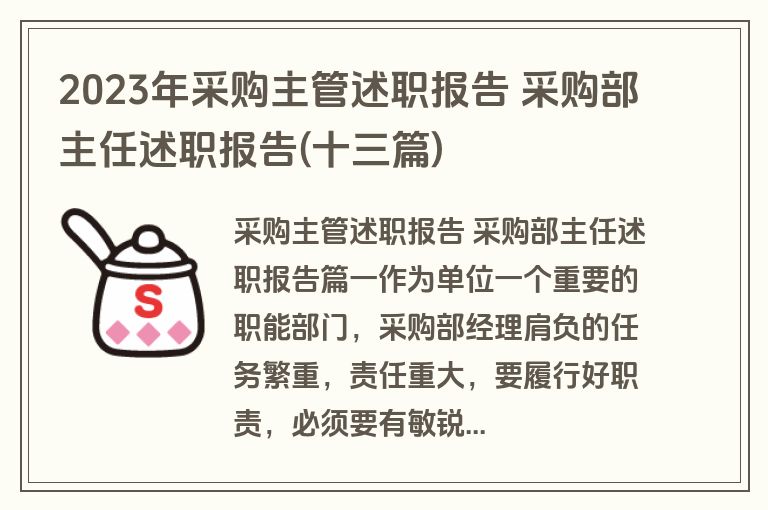 2023年采购主管述职报告 采购部主任述职报告(十三篇)

S

采购主管述职报告 采购部主任述职报告篇一作为单位一个重要的职能部门，采购部经理肩负的任务繁重，责任重大，要履行好职责，必须要有敏锐...